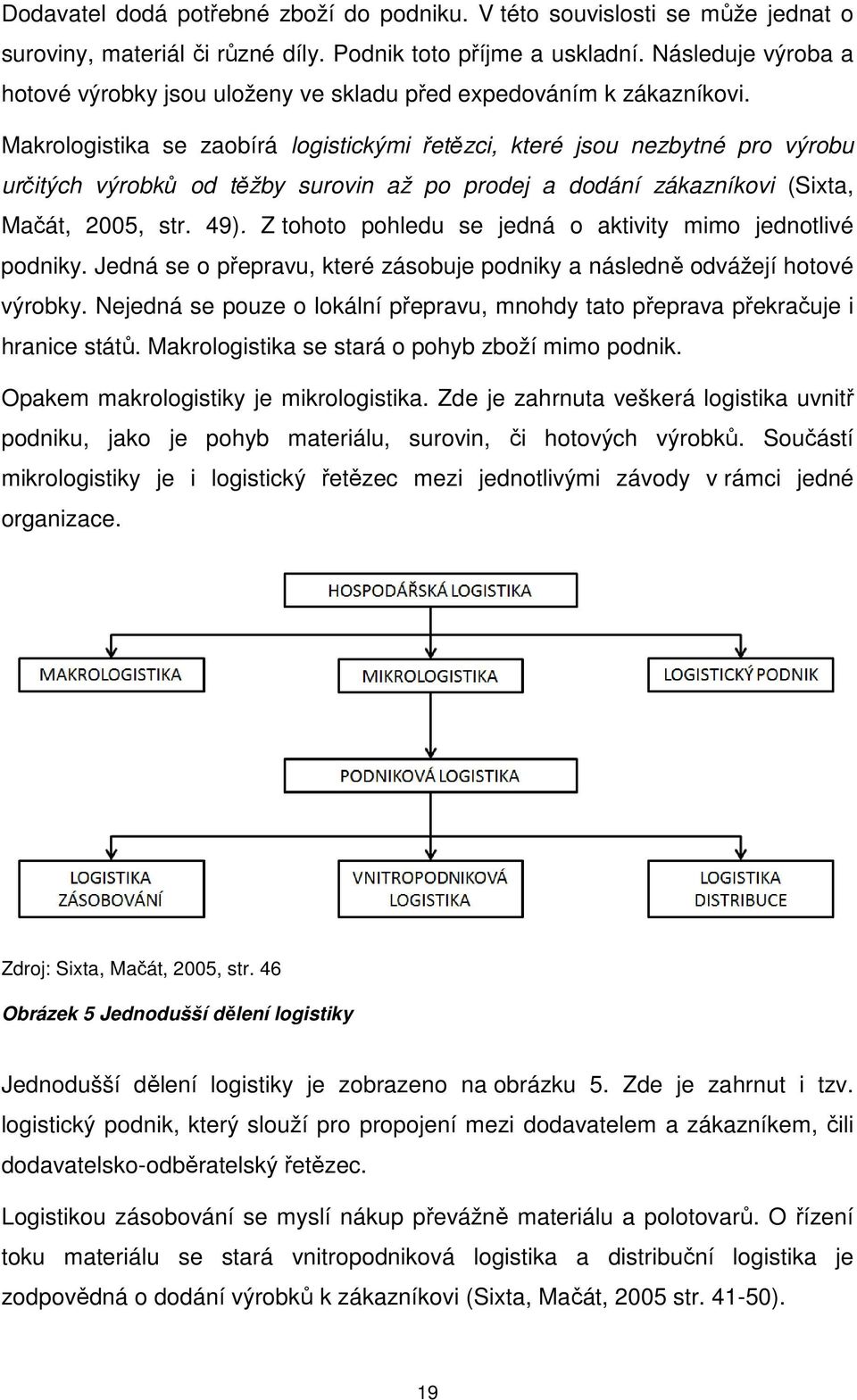 Dodavatel dodá potřebné zboží do podniku. V této souvislosti se může jednat o suroviny, materiál či různé díly. Podnik toto příjme a uskladní. Následuje výroba a hotové výrobky jsou uloženy ve skladu před expedováním k zákazníkovi.

Makrologistika se zaobírá logistickými řetězci, které jsou nezbytné pro výrobu určitých výrobků od těžby surovin až po prodej a dodání zákazníkovi (Sixta, Mačát, 2005, str. 49). Z tohoto pohledu se jedná o aktivity mimo jednotlivé podniky. Jedná se o přepravu, které zásobuje podniky a následně odvážejí hotové výrobky. Nejedná se pouze o lokální přepravu, mnohdy tato přeprava překračuje i hranice států. Makrologistika se stará o pohyb zboží mimo podnik.

Opakem makrologistiky je mikrologistika. Zde je zahrnuta veškerá logistika uvnitř podniku, jako je pohyb materiálu, surovin, či hotových výrobků. Součástí mikrologistiky je i logistický řetězec mezi jednotlivými závody v rámci jedné organizace.

HOSPODÁŘSKÁ LOGISTIKA

MAKROLOGISTIKA

MIKROLOGISTIKA

LOGISTICKÝ PODNIK

PODNIKOVÁ LOGISTIKA

LOGISTIKA ZÁSOBOVÁNÍ

VNITROPODNIKOVÁ LOGISTIKA

LOGISTIKA DISTRIBUCE

Zdroj: Sixta, Mačát, 2005, str. 46

Obrázek 5 Jednodušší dělení logistiky

Jednodušší dělení logistiky je zobrazeno na obrázku 5. Zde je zahrnut i tzv. logistický podnik, který slouží pro propojení mezi dodavatelem a zákazníkem, čili dodavatelsko-odběratelský řetězec.

Logistikou zásobování se myslí nákup převážně materiálu a polotovarů. O řízení toku materiálu se stará vnitropodniková logistika a distribuční logistika je zodpovědná o dodání výrobků k zákazníkovi (Sixta, Mačát, 2005 str. 41-50).

19